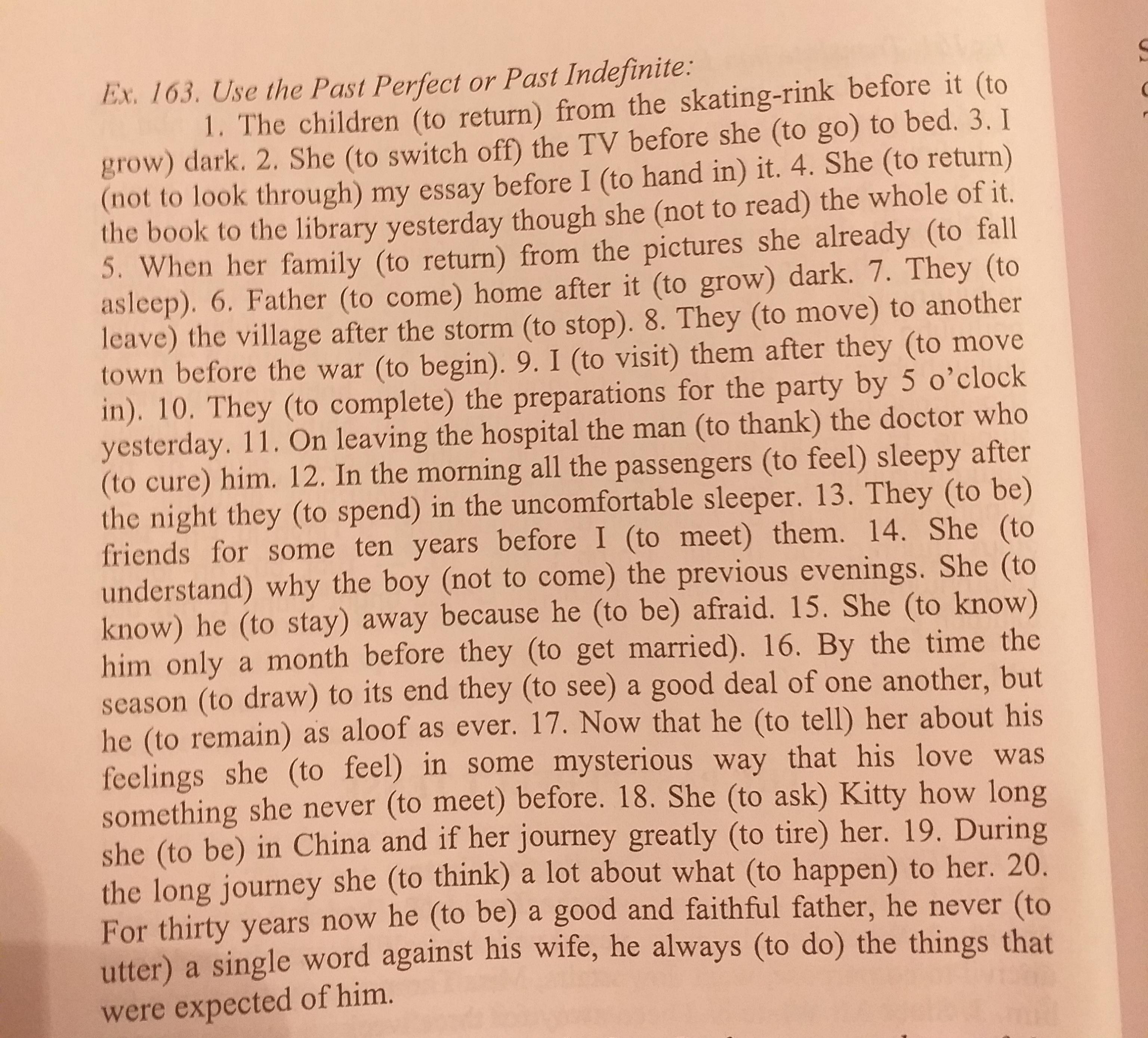 Ex. 163. Use the Past Perfect or Past Indefinite:

1. The children (to return) from the skating-rink before it (to grow) dark. 2. She (to switch off) the TV before she (to go) to bed. 3. I (not to look through) my essay before I (to hand in) it. 4. She (to return) the book to the library yesterday though she (not to read) the whole of it. 5. When her family (to return) from the pictures she already (to fall asleep). 6. Father (to come) home after it (to grow) dark. 7. They (to leave) the village after the storm (to stop). 8. They (to move) to another town before the war (to begin). 9. I (to visit) them after they (to move in). 10. They (to complete) the preparations for the party by 5 o'clock yesterday. 11. On leaving the hospital the man (to thank) the doctor who (to cure) him. 12. In the morning all the passengers (to feel) sleepy after the night they (to spend) in the uncomfortable sleeper. 13. They (to be) friends for some ten years before I (to meet) them. 14. She (to understand) why the boy (not to come) the previous evenings. She (to know) he (to stay) away because he (to be) afraid. 15. She (to know) him only a month before they (to get married). 16. By the time the season (to draw) to its end they (to see) a good deal of one another, but he (to remain) as aloof as ever. 17. Now that he (to tell) her about his feelings she (to feel) in some mysterious way that his love was something she never (to meet) before. 18. She (to ask) Kitty how long she (to be) in China and if her journey greatly (to tire) her. 19. During the long journey she (to think) a lot about what (to happen) to her. 20. For thirty years now he (to be) a good and faithful father, he never (to utter) a single word against his wife, he always (to do) the things that were expected of him.